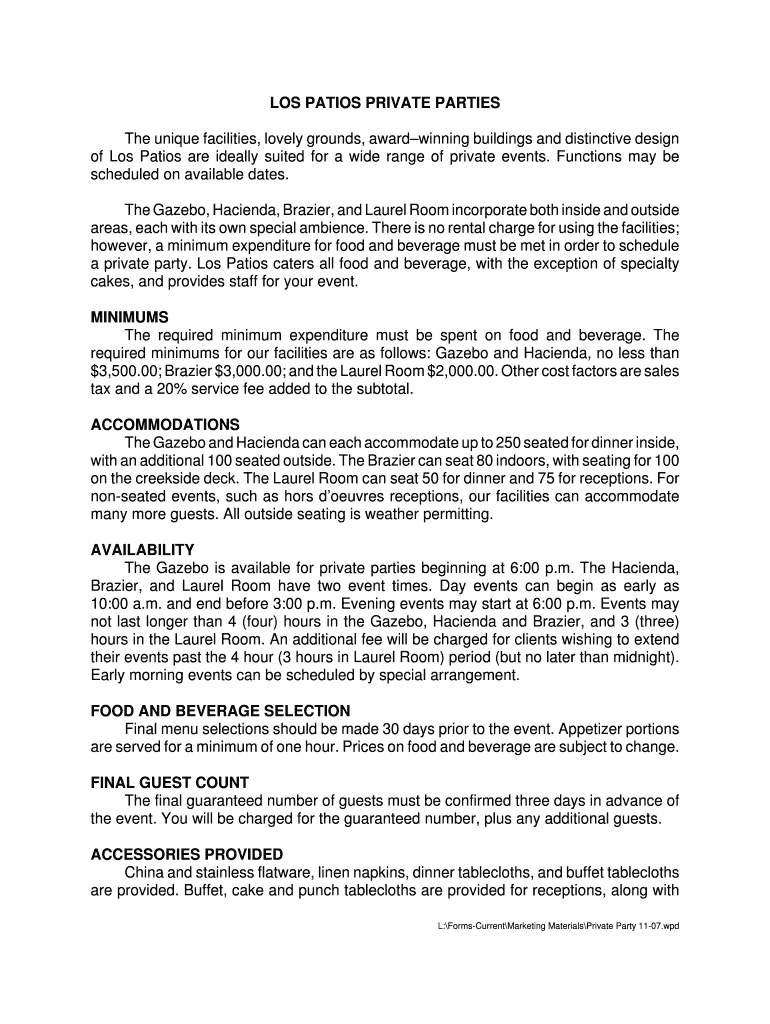 LOS PATIOS PRIVATE PARTIES

The unique facilities, lovely grounds, award–winning buildings and distinctive design of Los Patios are ideally suited for a wide range of private events. Functions may be scheduled on available dates.

The Gazebo, Hacienda, Brazier, and Laurel Room incorporate both inside and outside areas, each with its own special ambience. There is no rental charge for using the facilities; however, a minimum expenditure for food and beverage must be met in order to schedule a private party. Los Patios caters all food and beverage, with the exception of specialty cakes, and provides staff for your event.

MINIMUMS
The required minimum expenditure must be spent on food and beverage. The required minimums for our facilities are as follows: Gazebo and Hacienda, no less than \$3,500.00; Brazier \$3,000.00; and the Laurel Room \$2,000.00. Other cost factors are sales tax and a 20% service fee added to the subtotal.

ACCOMMODATIONS
The Gazebo and Hacienda can each accommodate up to 250 seated for dinner inside, with an additional 100 seated outside. The Brazier can seat 80 indoors, with seating for 100 on the creekside deck. The Laurel Room can seat 50 for dinner and 75 for receptions. For non-seated events, such as hors d'oeuvres receptions, our facilities can accommodate many more guests. All outside seating is weather permitting.

AVAILABILITY
The Gazebo is available for private parties beginning at 6:00 p.m. The Hacienda, Brazier, and Laurel Room have two event times. Day events can begin as early as 10:00 a.m. and end before 3:00 p.m. Evening events may start at 6:00 p.m. Events may not last longer than 4 (four) hours in the Gazebo, Hacienda and Brazier, and 3 (three) hours in the Laurel Room. An additional fee will be charged for clients wishing to extend their events past the 4 hour (3 hours in Laurel Room) period (but no later than midnight). Early morning events can be scheduled by special arrangement.

FOOD AND BEVERAGE SELECTION
Final menu selections should be made 30 days prior to the event. Appetizer portions are served for a minimum of one hour. Prices on food and beverage are subject to change.

FINAL GUEST COUNT
The final guaranteed number of guests must be confirmed three days in advance of the event. You will be charged for the guaranteed number, plus any additional guests.

ACCESSORIES PROVIDED
China and stainless flatware, linen napkins, dinner tablecloths, and buffet tablecloths are provided. Buffet, cake and punch tablecloths are provided for receptions, along with

L:\Forms-Current\Marketing Materials\Private Party 11-07.wpd